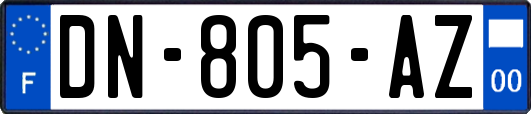 F
DN-805-AZ
00